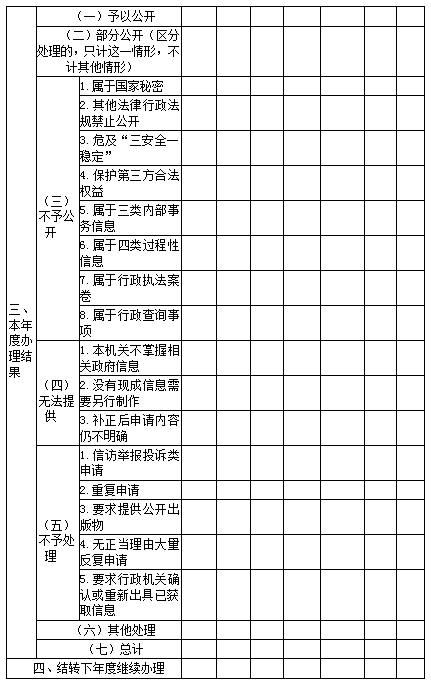 | | | | | | | | | | |
|---|---|---|---|---|---|---|---|---|---|
| 三、本年度办理结果 | （一）予以公开 | | | | | | | | |
| | （二）部分公开（区分处理的，只计这一情形，不计其他情形） | | | | | | | | |
| | （三）不予公开 | 1. 属于国家秘密 | | | | | | | |
| | | 2. 其他法律行政法规禁止公开 | | | | | | | |
| | | 3. 危及“三安全一稳定” | | | | | | | |
| | | 4. 保护第三方合法权益 | | | | | | | |
| | | 5. 属于三类内部事务信息 | | | | | | | |
| | | 6. 属于四类过程性信息 | | | | | | | |
| | | 7. 属于行政执法案卷 | | | | | | | |
| | | 8. 属于行政查询事项 | | | | | | | |
| | （四）无法提供 | 1. 本机关不掌握相关政府信息 | | | | | | | |
| | | 2. 没有现成信息需要另行制作 | | | | | | | |
| | | 3. 补正后申请内容仍不明确 | | | | | | | |
| | （五）不予处理 | 1. 信访举报投诉类申请 | | | | | | | |
| | | 2. 重复申请 | | | | | | | |
| | | 3. 要求提供公开出版物 | | | | | | | |
| | | 4. 无正当理由大量反复申请 | | | | | | | |
| | | 5. 要求行政机关确认或重新出具已获取信息 | | | | | | | |
| | （六）其他处理 | | | | | | | | |
| | （七）总计 | | | | | | | | |
| 四、结转下年度继续办理 | | | | | | | | | |